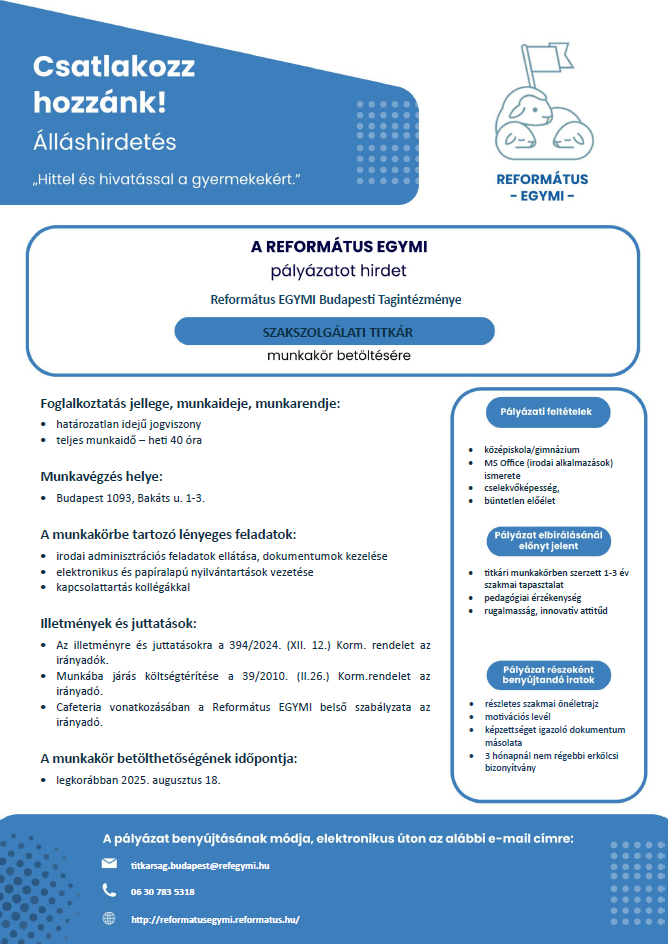 Csatlakozz hozzánk!
Álláshirdetés
„Hittel és hivatással a gyermekekért."

REFORMÁTUS
- EGYMI -

A REFORMÁTUS EGYMI
pályázatot hirdet
Református EGYMI Budapesti Tagintézménye
SZAKSZOLGÁLATI TITKÁR
munkakör betöltésére

Foglalkoztatás jellege, munkaideje, munkarendje:
• határozatlan idejű jogviszony
• teljes munkaidő – heti 40 óra

Munkavégzés helye:
• Budapest 1093, Bakáts u. 1-3.

A munkakörbe tartozó lényeges feladatok:
• irodai adminisztrációs feladatok ellátása, dokumentumok kezelése
• elektronikus és papíralapú nyilvántartások vezetése
• kapcsolattartás kollégákkal

Illetmények és juttatások:
• Az illetményre és juttatásokra a 394/2024. (XII. 12.) Korm. rendelet az irányadók.
• Munkába járás költségtérítése a 39/2010. (II.26.) Korm.rendelet az irányadó.
• Cafeteria vonatkozásában a Református EGYMI belső szabályzata az irányadó.

A munkakör betölthetőségének időpontja:
• legkorábban 2025. augusztus 18.

Pályázati feltételek
• középiskola/gimnázium
• MS Office (irodai alkalmazások) ismerete
• cselekvőképesség,
• büntetlen előélet

Pályázat elbírálásánál előnyt jelent
• titkári munkakörben szerzett 1-3 év szakmai tapasztalat
• pedagógiai érzékenység
• rugalmasság, innovatív attitűd

Pályázat részeként benyújtandó iratok
• részletes szakmai önéletrajz
• motivációs levél
• képzettséget igazoló dokumentum másolata
• 3 hónapnál nem régebbi erkölcsi bizonyítvány

A pályázat benyújtásának módja, elektronikus úton az alábbi e-mail címre:
titkarsag.budapest@refegymi.hu
06 30 783 5318
http://reformatusegymi.reformatus.hu/